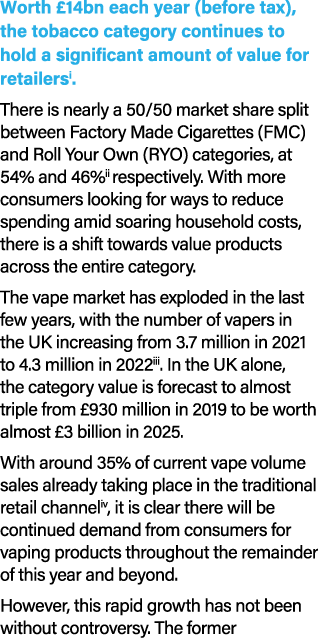 Worth £14bn each year (before tax), the tobacco category continues to hold a significant amount of value for retailers$^{i}$.

There is nearly a 50/50 market share split between Factory Made Cigarettes (FMC) and Roll Your Own (RYO) categories, at 54% and 46%$^{ii}$ respectively. With more consumers looking for ways to reduce spending amid soaring household costs, there is a shift towards value products across the entire category.

The vape market has exploded in the last few years, with the number of vapers in the UK increasing from 3.7 million in 2021 to 4.3 million in 2022$^{iii}$. In the UK alone, the category value is forecast to almost triple from £930 million in 2019 to be worth almost £3 billion in 2025.

With around 35% of current vape volume sales already taking place in the traditional retail channel$^{iv}$, it is clear there will be continued demand from consumers for vaping products throughout the remainder of this year and beyond.

However, this rapid growth has not been without controversy. The former